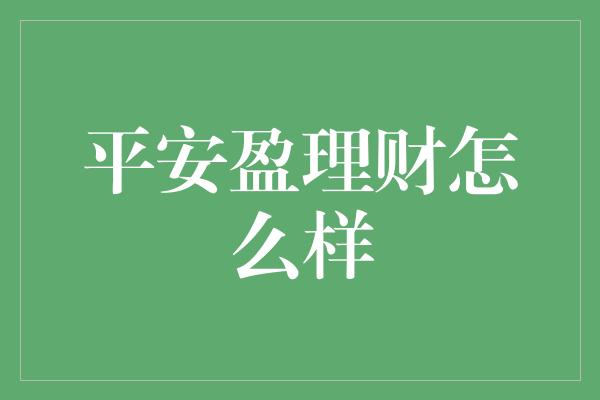 平安盈理财怎么样